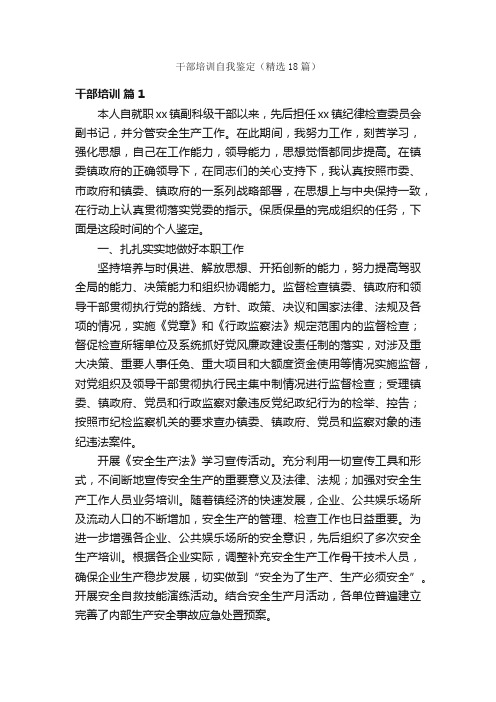 干部培训自我鉴定（精选18篇）

干部培训 篇1

本人自就职xx镇副科级干部以来，先后担任xx镇纪律检查委员会副书记，并分管安全生产工作。在此期间，我努力工作，刻苦学习，强化思想，自己在工作能力，领导能力，思想觉悟都同步提高。在镇委镇政府的正确领导下，在同志们的关心支持下，我认真按照市委、市政府和镇委、镇政府的一系列战略部署，在思想上与中央保持一致，在行动上认真贯彻落实党委的指示。保质保量的完成组织的任务，下面是这段时间的个人鉴定。

一、扎扎实实地做好本职工作

坚持培养与时俱进、解放思想、开拓创新的能力，努力提高驾驭全局的能力、决策能力和组织协调能力。监督检查镇委、镇政府和领导干部贯彻执行党的路线、方针、政策、决议和国家法律、法规及各项的情况，实施《党章》和《行政监察法》规定范围内的监督检查；督促检查所辖单位及系统抓好党风廉政建设责任制的落实，对涉及重大决策、重要人事任免、重大项目和大额度资金使用等情况实施监督，对党组织及领导干部贯彻执行民主集中制情况进行监督检查；受理镇委、镇政府、党员和行政监察对象违反党纪政纪行为的检举、控告；按照市纪检监察机关的要求查办镇委、镇政府、党员和监察对象的违纪违法案件。

开展《安全生产法》学习宣传活动。充分利用一切宣传工具和形式，不间断地宣传安全生产的重要意义及法律、法规；加强对安全生产工作人员业务培训。随着镇经济的快速发展，企业、公共娱乐场所及流动人口的不断增加，安全生产的管理、检查工作也日益重要。为进一步增强各企业、公共娱乐场所的安全意识，先后组织了多次安全生产培训。根据各企业实际，调整补充安全生产工作骨干技术人员，确保企业生产稳步发展，切实做到“安全为了生产、生产必须安全”。开展安全自救技能演练活动。结合安全生产月活动，各单位普遍建立完善了内部生产安全事故应急处置预案。